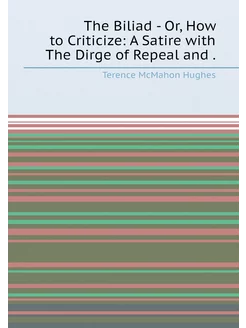 The Biliad - Or, How to Criticize: A Satire with The Dirge of Repeal and .

Terence McMahon Hughes